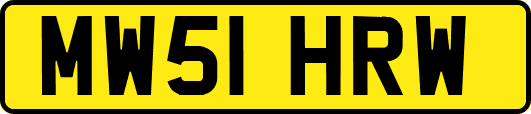 MW51 HRW